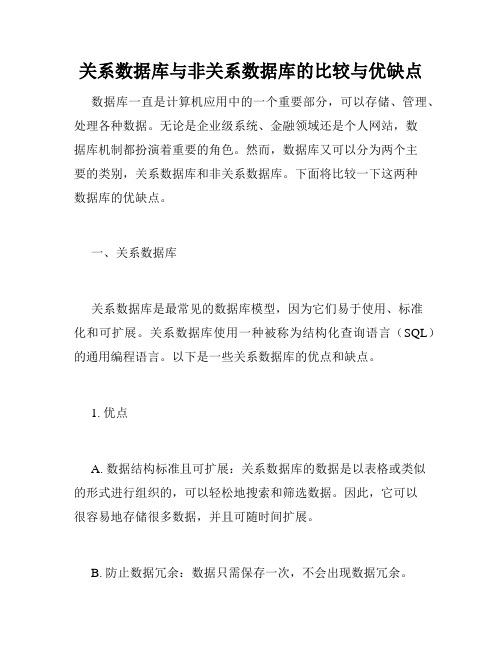 关系数据库与非关系数据库的比较与优缺点

数据库一直是计算机应用中的一个重要部分，可以存储、管理、处理各种数据。无论是企业级系统、金融领域还是个人网站，数据库机制都扮演着重要的角色。然而，数据库又可以分为两个主要的类别，关系数据库和非关系数据库。下面将比较一下这两种数据库的优缺点。

一、关系数据库

关系数据库是最常见的数据库模型，因为它们易于使用、标准化和可扩展。关系数据库使用一种被称为结构化查询语言（SQL）的通用编程语言。以下是一些关系数据库的优点和缺点。

1. 优点

A. 数据结构标准且可扩展：关系数据库的数据是以表格或类似的形式进行组织的，可以轻松地搜索和筛选数据。因此，它可以很容易地存储很多数据，并且可随时间扩展。

B. 防止数据冗余：数据只需保存一次，不会出现数据冗余。